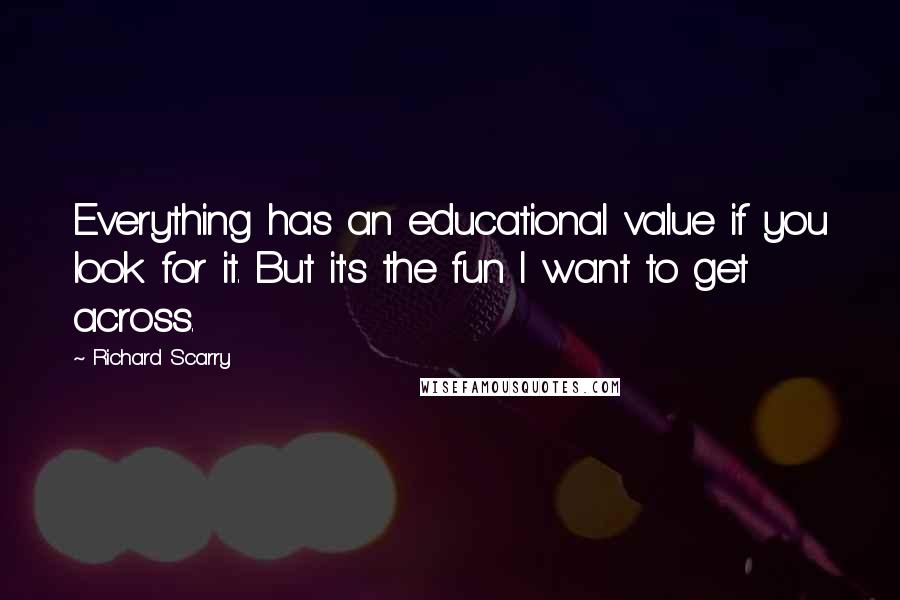 Everything has an educational value if you look for it. But it's the fun I want to get across.

~ Richard Scarry

WISEFAMOUSQUOTES.COM